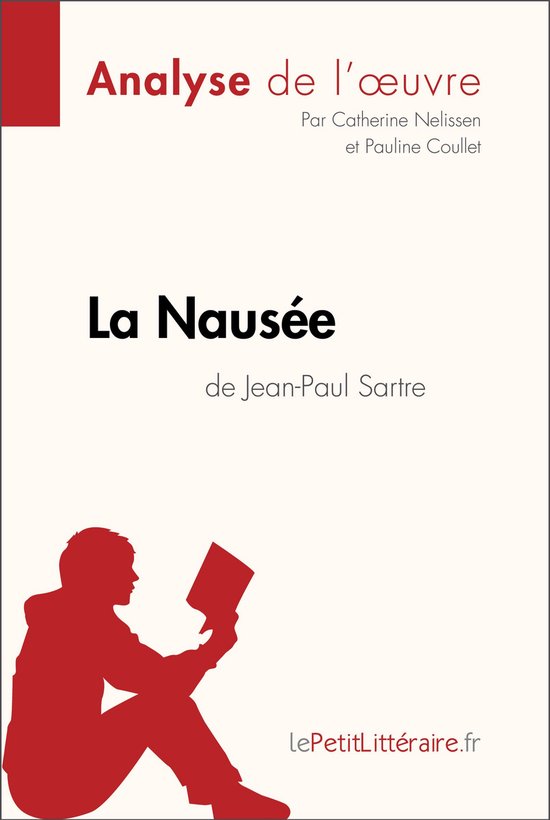 Analyse de l'œuvre
Par Catherine Nelissen
et Pauline Coullet

La Nausée
de Jean-Paul Sartre

lePetitLittéraire.fr